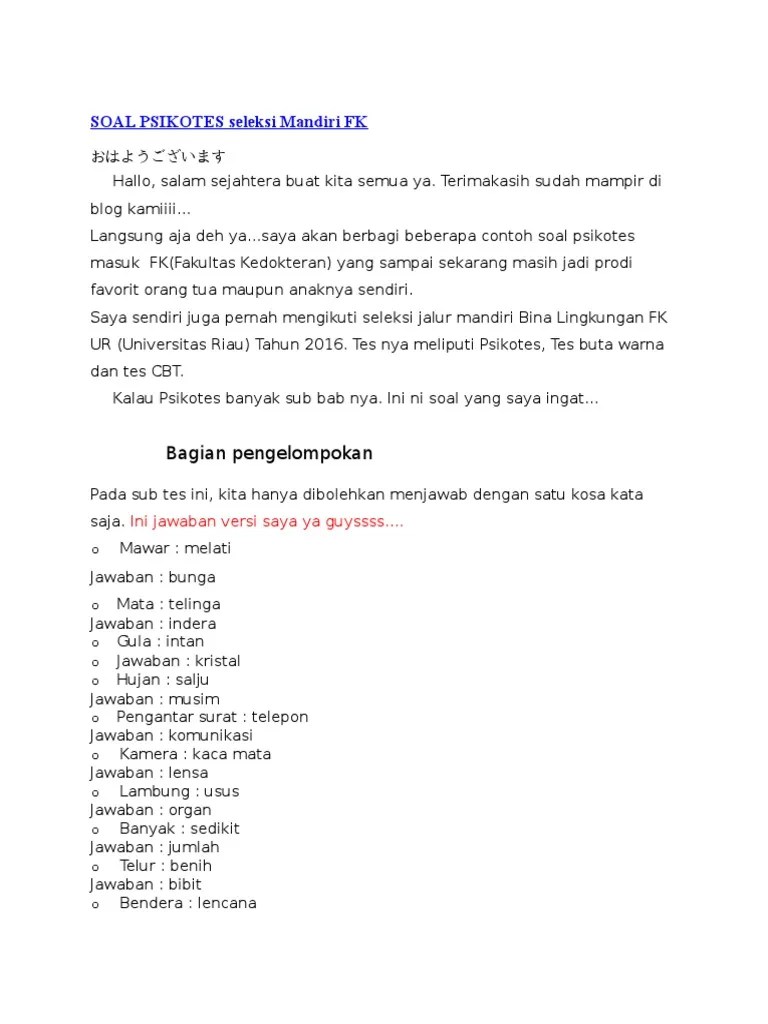 SOAL PSIKOTES seleksi Mandiri FK

おはようございます

Hallo, salam sejahtera buat kita semua ya. Terimakasih sudah mampir di blog kamiiii...

Langsung aja deh ya...saya akan berbagi beberapa contoh soal psikotes masuk FK(Fakultas Kedokteran) yang sampai sekarang masih jadi prodi favorit orang tua maupun anaknya sendiri.

Saya sendiri juga pernah mengikuti seleksi jalur mandiri Bina Lingkungan FK UR (Universitas Riau) Tahun 2016. Tes nya meliputi Psikotes, Tes buta warna dan tes CBT.

Kalau Psikotes banyak sub bab nya. Ini ni soal yang saya ingat...

Bagian pengelompokan

Pada sub tes ini, kita hanya dibolehkan menjawab dengan satu kosa kata saja. Ini jawaban versi saya ya guyssss....

o Mawar : melati
Jawaban : bunga
o Mata : telinga
Jawaban : indera
o Gula : intan
o Jawaban : kristal
o Hujan : salju
Jawaban : musim
o Pengantar surat : telepon
Jawaban : komunikasi
o Kamera : kaca mata
Jawaban : lensa
o Lambung : usus
Jawaban : organ
o Banyak : sedikit
Jawaban : jumlah
o Telur : benih
Jawaban : bibit
o Bendera : lencana